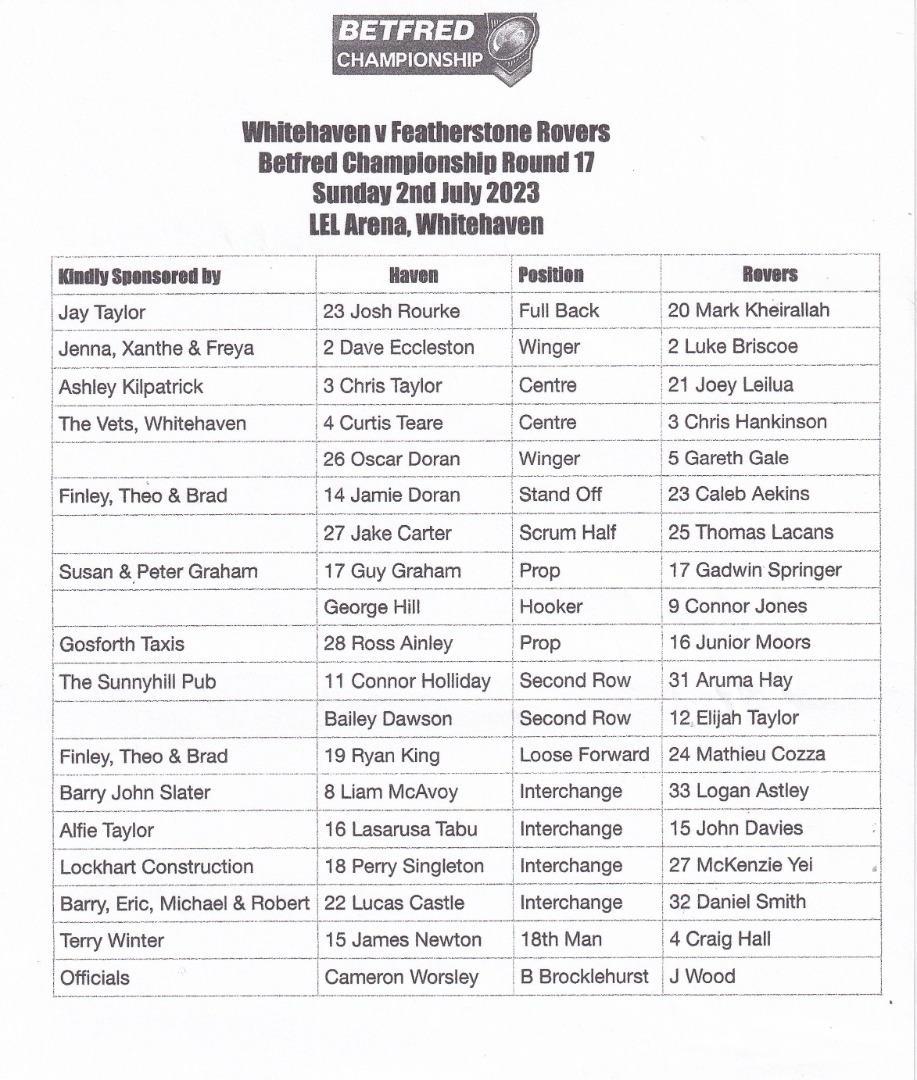 BETFRED
CHAMPIONSHIP

Whitehaven v Featherstone Rovers
Betfred Championship Round 17
Sunday 2nd July 2023
LEL Arena, Whitehaven

| Kindly Sponsored by | Haven | Position | Rovers |
|---|---|---|---|
| Jay Taylor | 23 Josh Rourke | Full Back | 20 Mark Kheirallah |
| Jenna, Xanthe & Freya | 2 Dave Eccleston | Winger | 2 Luke Briscoe |
| Ashley Kilpatrick | 3 Chris Taylor | Centre | 21 Joey Leilua |
| The Vets, Whitehaven | 4 Curtis Teare | Centre | 3 Chris Hankinson |
|  | 26 Oscar Doran | Winger | 5 Gareth Gale |
| Finley, Theo & Brad | 14 Jamie Doran | Stand Off | 23 Caleb Aekins |
|  | 27 Jake Carter | Scrum Half | 25 Thomas Lacans |
| Susan & Peter Graham | 17 Guy Graham | Prop | 17 Gadwin Springer |
|  | George Hill | Hooker | 9 Connor Jones |
| Gosforth Taxis | 28 Ross Ainley | Prop | 16 Junior Moors |
| The Sunnyhill Pub | 11 Connor Holliday | Second Row | 31 Aruma Hay |
|  | Bailey Dawson | Second Row | 12 Elijah Taylor |
| Finley, Theo & Brad | 19 Ryan King | Loose Forward | 24 Mathieu Cozza |
| Barry John Slater | 8 Liam McAvoy | Interchange | 33 Logan Astley |
| Alfie Taylor | 16 Lasarusa Tabu | Interchange | 15 John Davies |
| Lockhart Construction | 18 Perry Singleton | Interchange | 27 McKenzie Yei |
| Barry, Eric, Michael & Robert | 22 Lucas Castle | Interchange | 32 Daniel Smith |
| Terry Winter | 15 James Newton | 18th Man | 4 Craig Hall |
| Officials | Cameron Worsley | B Brocklehurst | J Wood |